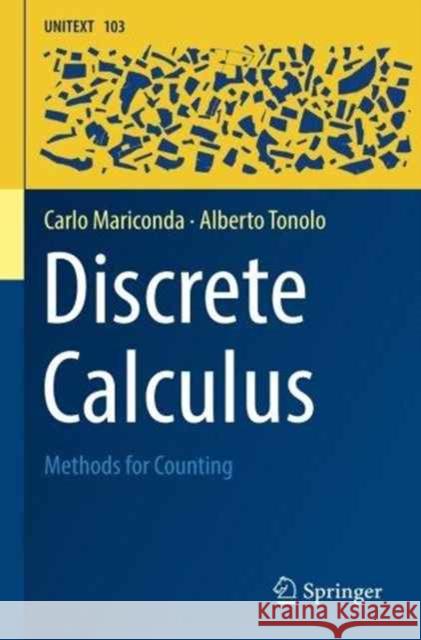 UNITEXT 103

Carlo Mariconda · Alberto Tonolo

Discrete Calculus

Methods for Counting

Springer